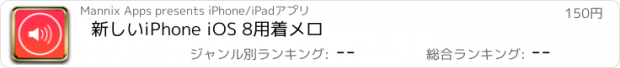 Mannix Apps presents iPhone/iPadアプリ

150円

新しいiPhone iOS 8用着メロ

ジャンル別ランキング: --

総合ランキング: --